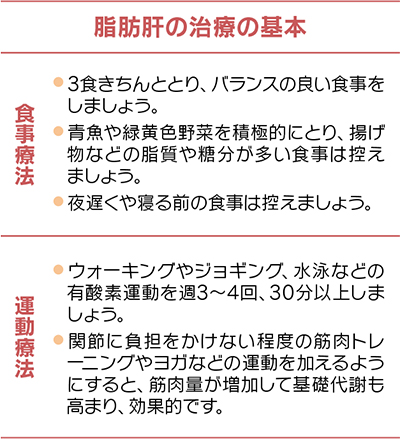 脂肪肝の治療の基本

食事療法

• 3食きちんととり、バランスの良い食事をしましょう。
• 青魚や緑黄色野菜を積極的にとり、揚げ物などの脂質や糖分が多い食事は控えましょう。
• 夜遅くや寝る前の食事は控えましょう。

運動療法

• ウォーキングやジョギング、水泳などの有酸素運動を週3～4回、30分以上しましょう。
• 関節に負担をかけない程度の筋肉トレーニングやヨガなどの運動を加えるようにすると、筋肉量が増加して基礎代謝も高まり、効果的です。